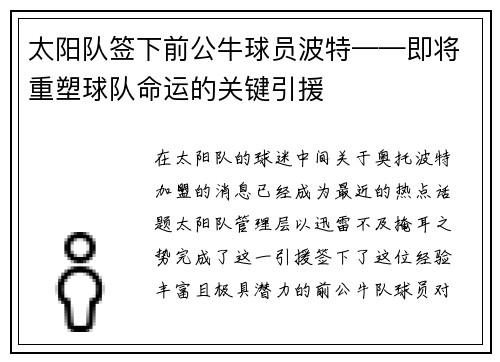 太阳队签下前公牛球员波特——即将重塑球队命运的关键引援

在太阳队的球迷中间关于奥托波特加盟的消息已经成为最近的热点话题太阳队管理层以迅雷不及掩耳之势完成了这一引援签下了这位经验丰富且极具潜力的前公牛队球员对